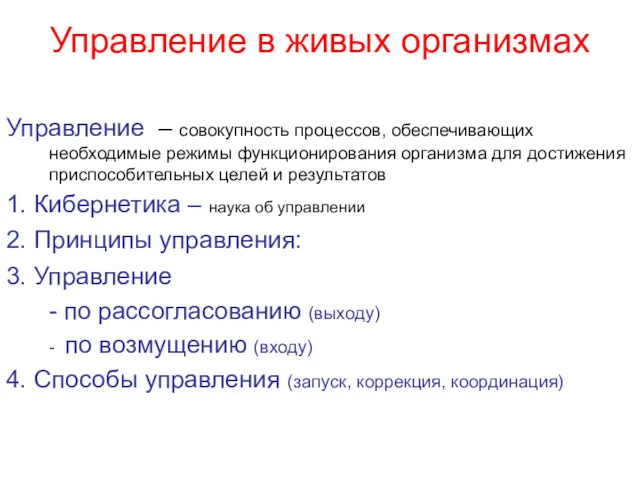 Управление в живых организмах

Управление – совокупность процессов, обеспечивающих необходимые режимы функционирования организма для достижения приспособительных целей и результатов

1. Кибернетика – наука об управлении

2. Принципы управления:

3. Управление

- по рассогласованию (выходу)

- по возмущению (входу)

4. Способы управления (запуск, коррекция, координация)